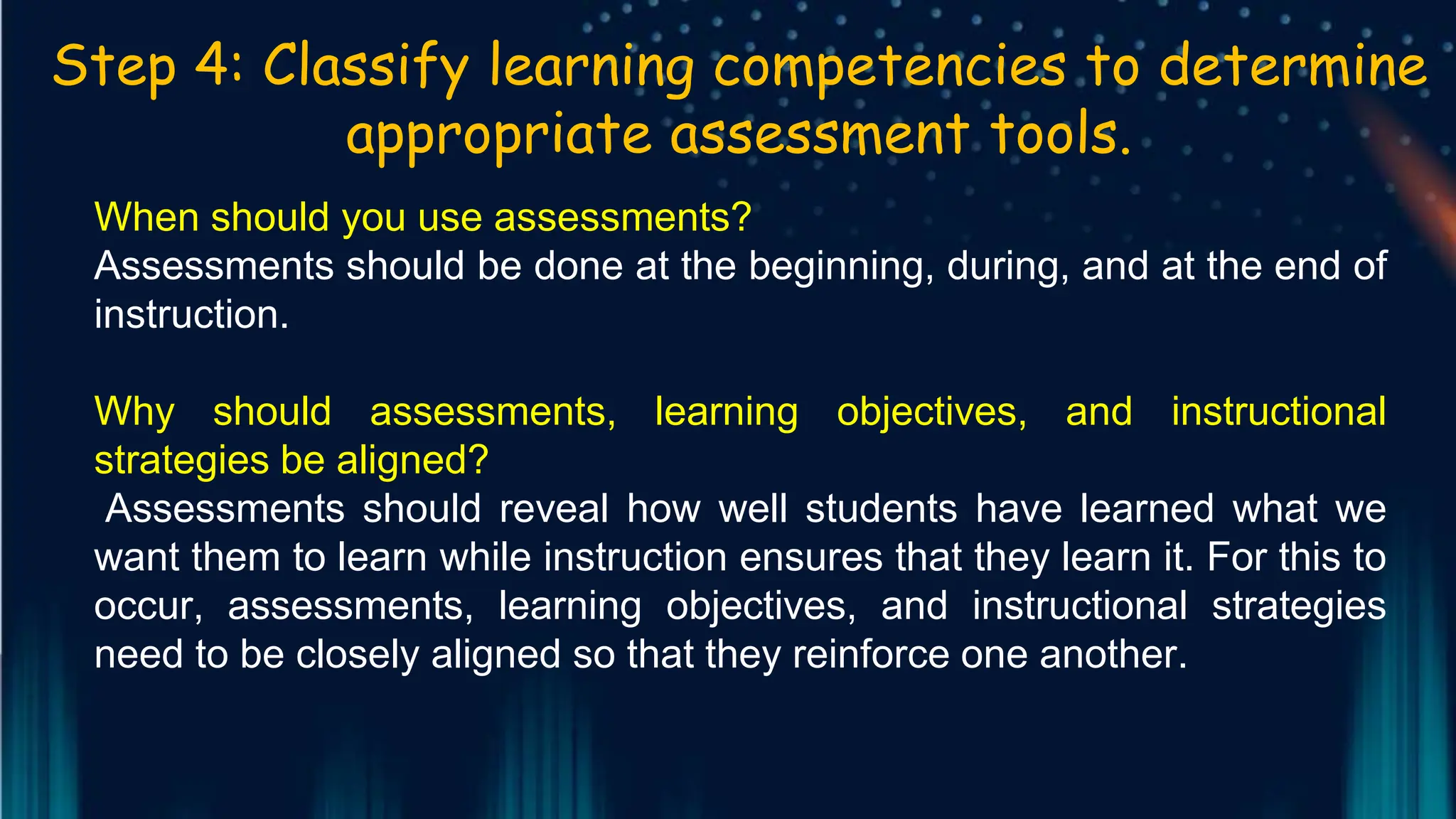 Step 4: Classify learning competencies to determine appropriate assessment tools.

When should you use assessments?
Assessments should be done at the beginning, during, and at the end of instruction.

Why should assessments, learning objectives, and instructional strategies be aligned?
Assessments should reveal how well students have learned what we want them to learn while instruction ensures that they learn it. For this to occur, assessments, learning objectives, and instructional strategies need to be closely aligned so that they reinforce one another.